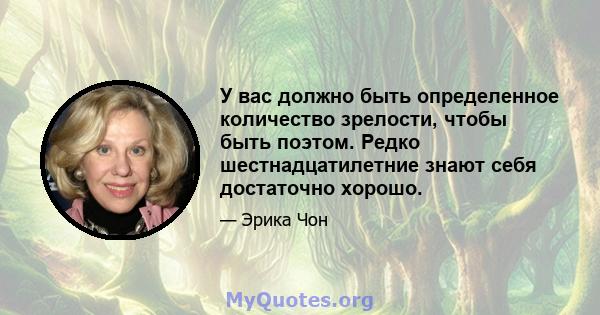 У вас должно быть определенное количество зрелости, чтобы быть поэтом. Редко шестнадцатилетние знают себя достаточно хорошо.

— Эрика Чон

MyQuotes.org